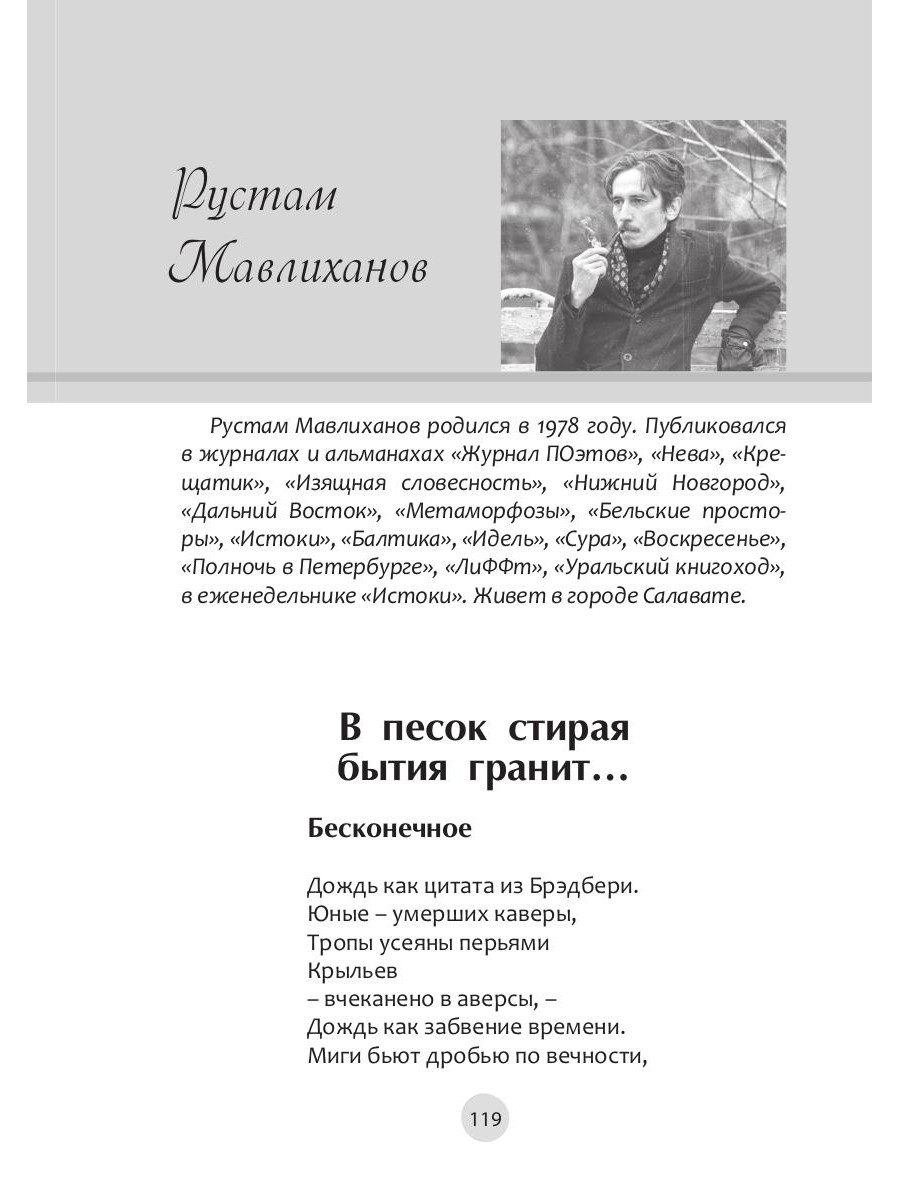 Рустам
Мавлиханов

Рустам Мавлиханов родился в 1978 году. Публиковался в журналах и альманахах «Журнал ПОэтов», «Нева», «Крещатик», «Изящная словесность», «Нижний Новгород», «Дальний Восток», «Метаморфозы», «Бельские просторы», «Истоки», «Балтика», «Идель», «Сура», «Воскресенье», «Полночь в Петербурге», «ЛиФФт», «Уральский книгоход», в еженедельнике «Истоки». Живет в городе Салавате.

В песок стирая
бытия гранит…

Бесконечное

Дождь как цитата из Брэдбери.
Юные – умерших каверы,
Тропы усеяны перьями
Крыльев
– вчеканено в аверсы, –
Дождь как забвение времени.
Миги бьют дробью по вечности,

119